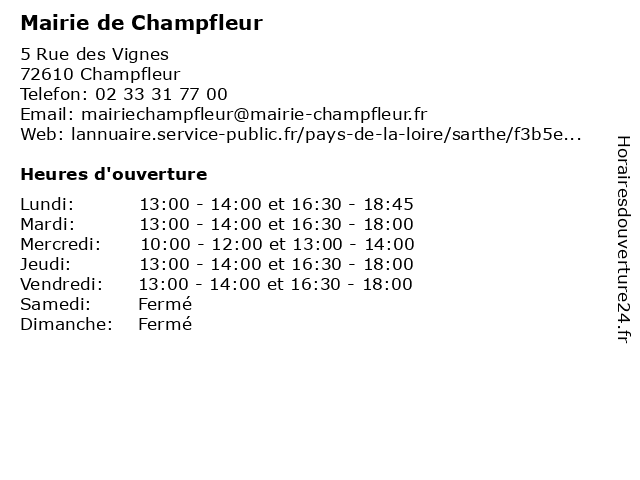 Mairie de Champfleur

5 Rue des Vignes
72610 Champfleur
Telefon: 02 33 31 77 00
Email: mairiechampfleur@mairie-champfleur.fr
Web: lannuaire.service-public.fr/pays-de-la-loire/sarthe/f3b5e...

Heures d'ouverture

| | |
|---|---|
| Lundi: | 13:00 - 14:00 et 16:30 - 18:45 |
| Mardi: | 13:00 - 14:00 et 16:30 - 18:00 |
| Mercredi: | 10:00 - 12:00 et 13:00 - 14:00 |
| Jeudi: | 13:00 - 14:00 et 16:30 - 18:00 |
| Vendredi: | 13:00 - 14:00 et 16:30 - 18:00 |
| Samedi: | Fermé |
| Dimanche: | Fermé |

Horairesdouverture24.fr